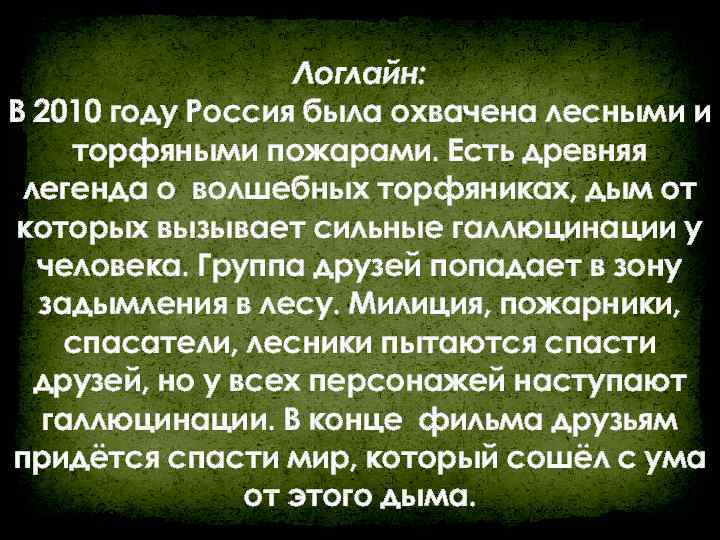 Логлайн:
В 2010 году Россия была охвачена лесными и торфяными пожарами. Есть древняя легенда о волшебных торфяниках, дым от которых вызывает сильные галлюцинации у человека. Группа друзей попадает в зону задымления в лесу. Милиция, пожарники, спасатели, лесники пытаются спасти друзей, но у всех персонажей наступают галлюцинации. В конце фильма друзьям придётся спасти мир, который сошёл с ума от этого дыма.